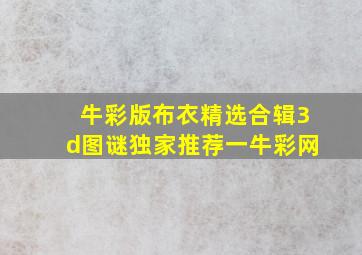 牛彩版布衣精选合辑3d图谜独家推荐一牛彩网